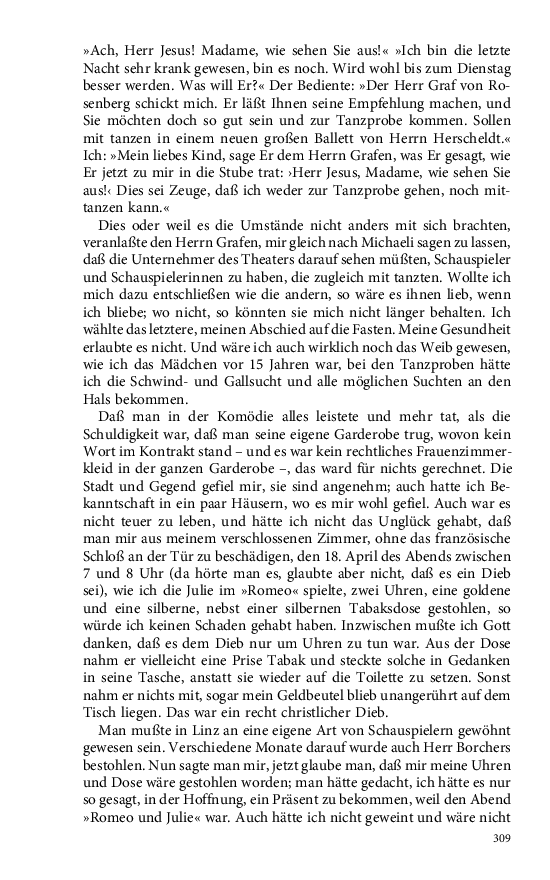 »Ach, Herr Jesus! Madame, wie sehen Sie aus!« »Ich bin die letzte Nacht sehr krank gewesen, bin es noch. Wird wohl bis zum Dienstag besser werden. Was will Er?« Der Bediente: »Der Herr Graf von Rosenberg schickt mich. Er läßt Ihnen seine Empfehlung machen, und Sie möchten doch so gut sein und zur Tanzprobe kommen. Sollen mit tanzen in einem neuen großen Ballett von Herrn Herscheldt.« Ich: »Mein liebes Kind, sage Er dem Herrn Grafen, was Er gesagt, wie Er jetzt zu mir in die Stube trat: ›Herr Jesus, Madame, wie sehen Sie aus!‹ Dies sei Zeuge, daß ich weder zur Tanzprobe gehen, noch mittanzen kann.«

Dies oder weil es die Umstände nicht anders mit sich brachten, veranlaßte den Herrn Grafen, mir gleich nach Michaeli sagen zu lassen, daß die Unternehmer des Theaters darauf sehen müßten, Schauspieler und Schauspielerinnen zu haben, die zugleich mit tanzten. Wollte ich mich dazu entschließen wie die andern, so wäre es ihnen lieb, wenn ich bliebe; wo nicht, so könnten sie mich nicht länger behalten. Ich wählte das letztere, meinen Abschied auf die Fasten. Meine Gesundheit erlaubte es nicht. Und wäre ich auch wirklich noch das Weib gewesen, wie ich das Mädchen vor 15 Jahren war, bei den Tanzproben hätte ich die Schwind- und Gallsucht und alle möglichen Suchten an den Hals bekommen.

Daß man in der Komödie alles leistete und mehr tat, als die Schuldigkeit war, daß man seine eigene Garderobe trug, wovon kein Wort im Kontrakt stand – und es war kein rechtliches Frauenzimmerkleid in der ganzen Garderobe –, das ward für nichts gerechnet. Die Stadt und Gegend gefiel mir, sie sind angenehm; auch hatte ich Bekanntschaft in ein paar Häusern, wo es mir wohl gefiel. Auch war es nicht teuer zu leben, und hätte ich nicht das Unglück gehabt, daß man mir aus meinem verschlossenen Zimmer, ohne das französische Schloß an der Tür zu beschädigen, den 18. April des Abends zwischen 7 und 8 Uhr (da hörte man es, glaubte aber nicht, daß es ein Dieb sei), wie ich die Julie im »Romeo« spielte, zwei Uhren, eine goldene und eine silberne, nebst einer silbernen Tabaksdose gestohlen, so würde ich keinen Schaden gehabt haben. Inzwischen mußte ich Gott danken, daß es dem Dieb nur um Uhren zu tun war. Aus der Dose nahm er vielleicht eine Prise Tabak und steckte solche in Gedanken in seine Tasche, anstatt sie wieder auf die Toilette zu setzen. Sonst nahm er nichts mit, sogar mein Geldbeutel blieb unangerührt auf dem Tisch liegen. Das war ein recht christlicher Dieb.

Man mußte in Linz an eine eigene Art von Schauspielern gewöhnt gewesen sein. Verschiedene Monate darauf wurde auch Herr Borchers bestohlen. Nun sagte man mir, jetzt glaube man, daß mir meine Uhren und Dose wäre gestohlen worden; man hätte gedacht, ich hätte es nur so gesagt, in der Hoffnung, ein Präsent zu bekommen, weil den Abend »Romeo und Julie« war. Auch hätte ich nicht geweint und wäre nicht

309